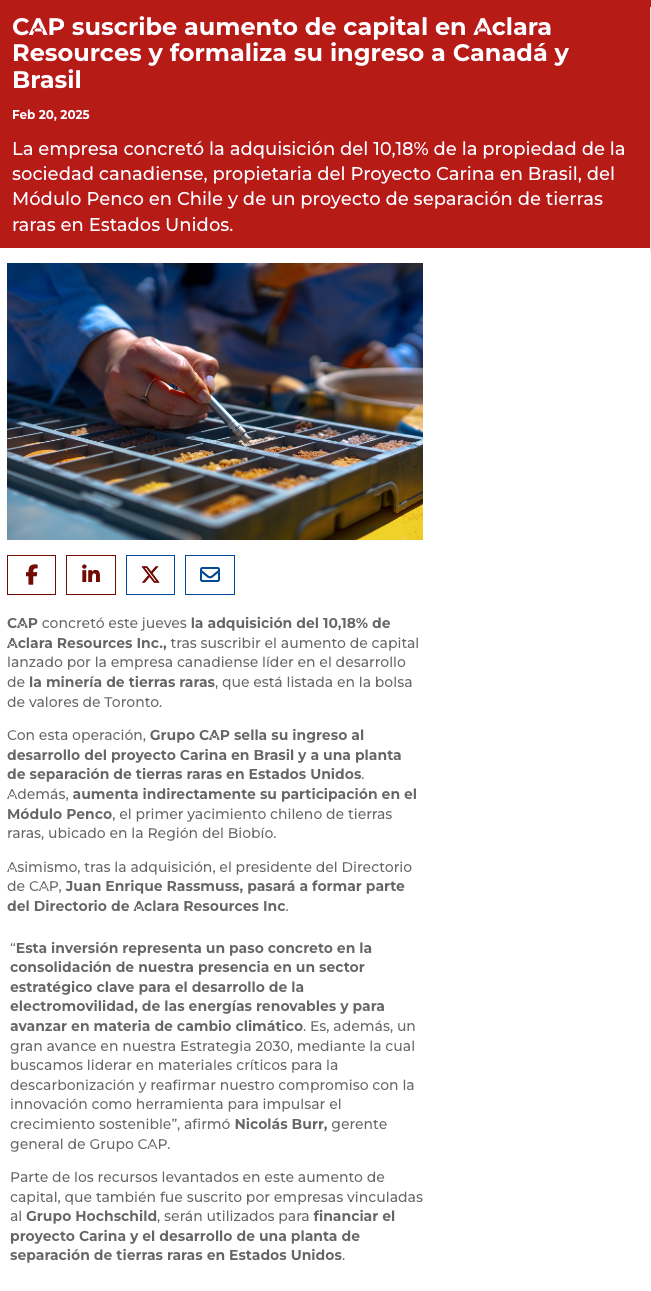 CAP suscribe aumento de capital en Aclara Resources y formaliza su ingreso a Canadá y Brasil

Feb 20, 2025

La empresa concretó la adquisición del 10,18% de la propiedad de la sociedad canadiense, propietaria del Proyecto Carina en Brasil, del Módulo Penco en Chile y de un proyecto de separación de tierras raras en Estados Unidos.

CAP concretó este jueves la adquisición del 10,18% de Aclara Resources Inc., tras suscribir el aumento de capital lanzado por la empresa canadiense líder en el desarrollo de la minería de tierras raras, que está listada en la bolsa de valores de Toronto.

Con esta operación, Grupo CAP sella su ingreso al desarrollo del proyecto Carina en Brasil y a una planta de separación de tierras raras en Estados Unidos. Además, aumenta indirectamente su participación en el Módulo Penco, el primer yacimiento chileno de tierras raras, ubicado en la Región del Biobío.

Asimismo, tras la adquisición, el presidente del Directorio de CAP, Juan Enrique Rassmuss, pasará a formar parte del Directorio de Aclara Resources Inc.

"Esta inversión representa un paso concreto en la consolidación de nuestra presencia en un sector estratégico clave para el desarrollo de la electromovilidad, de las energías renovables y para avanzar en materia de cambio climático. Es, además, un gran avance en nuestra Estrategia 2030, mediante la cual buscamos liderar en materiales críticos para la descarbonización y reafirmar nuestro compromiso con la innovación como herramienta para impulsar el crecimiento sostenible", afirmó Nicolás Burr, gerente general de Grupo CAP.

Parte de los recursos levantados en este aumento de capital, que también fue suscrito por empresas vinculadas al Grupo Hochschild, serán utilizados para financiar el proyecto Carina y el desarrollo de una planta de separación de tierras raras en Estados Unidos.